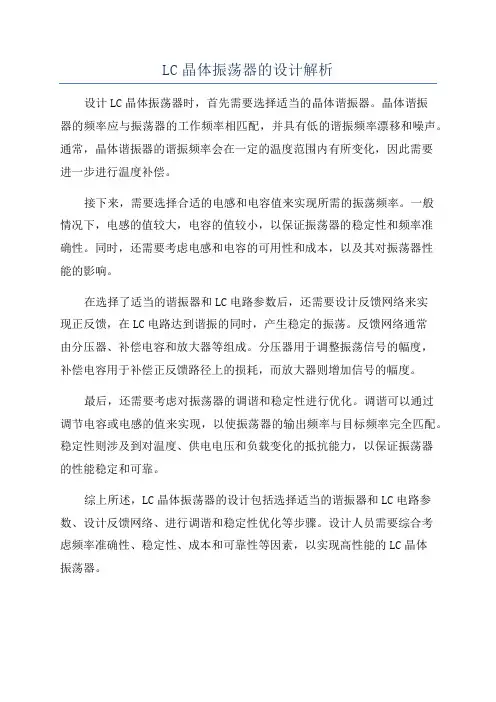 LC 晶体振荡器的设计解析

设计 LC 晶体振荡器时，首先需要选择适当的晶体谐振器。晶体谐振器的频率应与振荡器的工作频率相匹配，并具有低的谐振频率漂移和噪声。通常，晶体谐振器的谐振频率会在一定的温度范围内有所变化，因此需要进一步进行温度补偿。

接下来，需要选择合适的电感和电容值来实现所需的振荡频率。一般情况下，电感的值较大，电容的值较小，以保证振荡器的稳定性和频率准确性。同时，还需要考虑电感和电容的可用性和成本，以及其对振荡器性能的影响。

在选择了适当的谐振器和 LC 电路参数后，还需要设计反馈网络来实现正反馈，在 LC 电路达到谐振的同时，产生稳定的振荡。反馈网络通常由分压器、补偿电容和放大器等组成。分压器用于调整振荡信号的幅度，补偿电容用于补偿正反馈路径上的损耗，而放大器则增加信号的幅度。

最后，还需要考虑对振荡器的调谐和稳定性进行优化。调谐可以通过调节电容或电感的值来实现，以使振荡器的输出频率与目标频率完全匹配。稳定性则涉及到对温度、供电电压和负载变化的抵抗能力，以保证振荡器的性能稳定和可靠。

综上所述，LC 晶体振荡器的设计包括选择适当的谐振器和 LC 电路参数、设计反馈网络、进行调谐和稳定性优化等步骤。设计人员需要综合考虑频率准确性、稳定性、成本和可靠性等因素，以实现高性能的 LC 晶体振荡器。